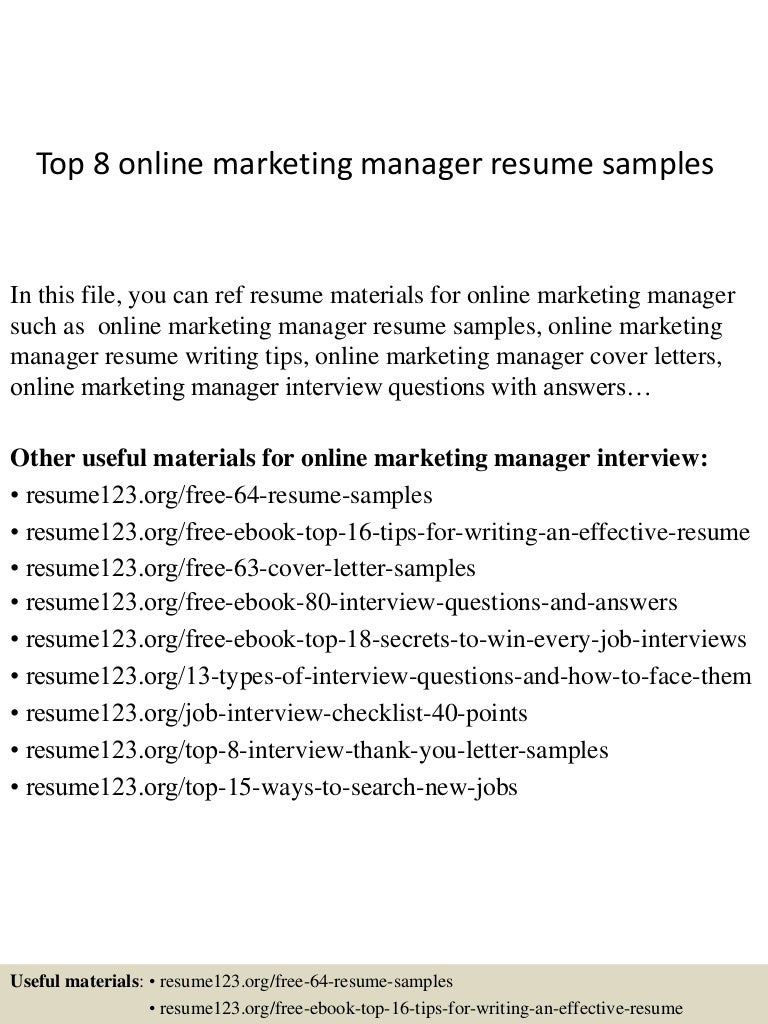 Top 8 online marketing manager resume samples

In this file, you can ref resume materials for online marketing manager such as online marketing manager resume samples, online marketing manager resume writing tips, online marketing manager cover letters, online marketing manager interview questions with answers…

Other useful materials for online marketing manager interview:
• resume123.org/free-64-resume-samples
• resume123.org/free-ebook-top-16-tips-for-writing-an-effective-resume
• resume123.org/free-63-cover-letter-samples
• resume123.org/free-ebook-80-interview-questions-and-answers
• resume123.org/free-ebook-top-18-secrets-to-win-every-job-interviews
• resume123.org/13-types-of-interview-questions-and-how-to-face-them
• resume123.org/job-interview-checklist-40-points
• resume123.org/top-8-interview-thank-you-letter-samples
• resume123.org/top-15-ways-to-search-new-jobs

Useful materials: • resume123.org/free-64-resume-samples
• resume123.org/free-ebook-top-16-tips-for-writing-an-effective-resume